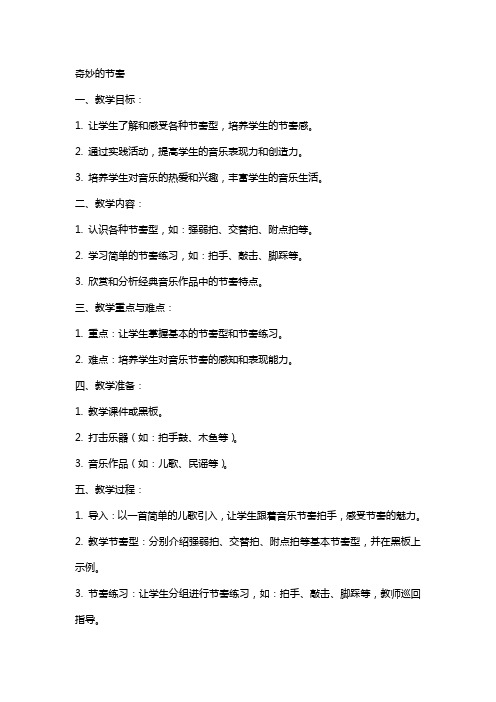 奇妙的节奏

一、教学目标：

1. 让学生了解和感受各种节奏型，培养学生的节奏感。

2. 通过实践活动，提高学生的音乐表现力和创造力。

3. 培养学生对音乐的热爱和兴趣，丰富学生的音乐生活。

二、教学内容：

1. 认识各种节奏型，如：强弱拍、交替拍、附点拍等。

2. 学习简单的节奏练习，如：拍手、敲击、脚踩等。

3. 欣赏和分析经典音乐作品中的节奏特点。

三、教学重点与难点：

1. 重点：让学生掌握基本的节奏型和节奏练习。

2. 难点：培养学生对音乐节奏的感知和表现能力。

四、教学准备：

1. 教学课件或黑板。

2. 打击乐器（如：拍手鼓、木鱼等）。

3. 音乐作品（如：儿歌、民谣等）。

五、教学过程：

1. 导入：以一首简单的儿歌引入，让学生跟着音乐节奏拍手，感受节奏的魅力。

2. 教学节奏型：分别介绍强弱拍、交替拍、附点拍等基本节奏型，并在黑板上示例。

3. 节奏练习：让学生分组进行节奏练习，如：拍手、敲击、脚踩等，教师巡回指导。